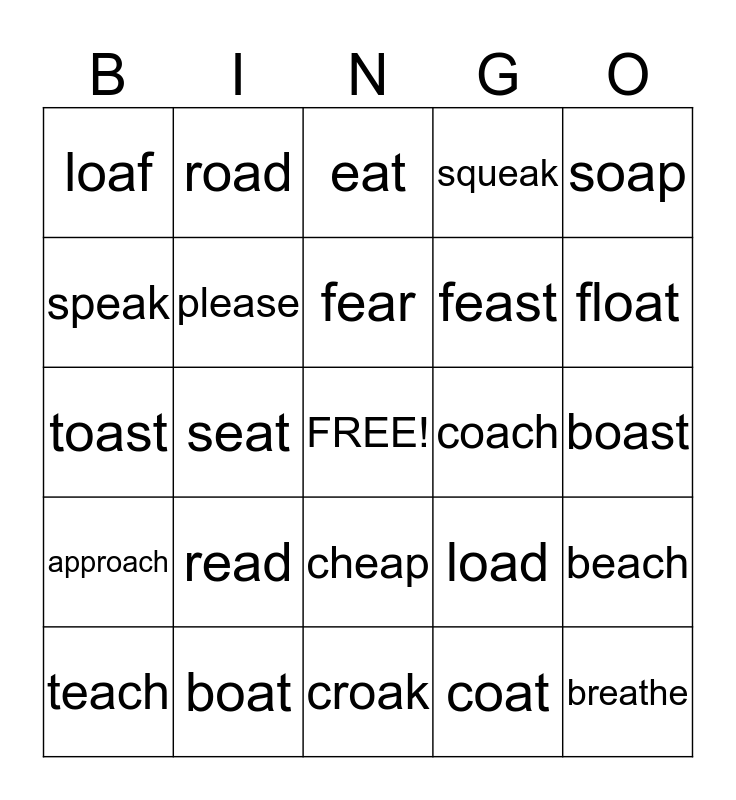 | B | I | N | G | O |
|---|---|---|---|---|
| loaf | road | eat | squeak | soap |
| speak | please | fear | feast | float |
| toast | seat | FREE! | coach | boast |
| approach | read | cheap | load | beach |
| teach | boat | croak | coat | breathe |